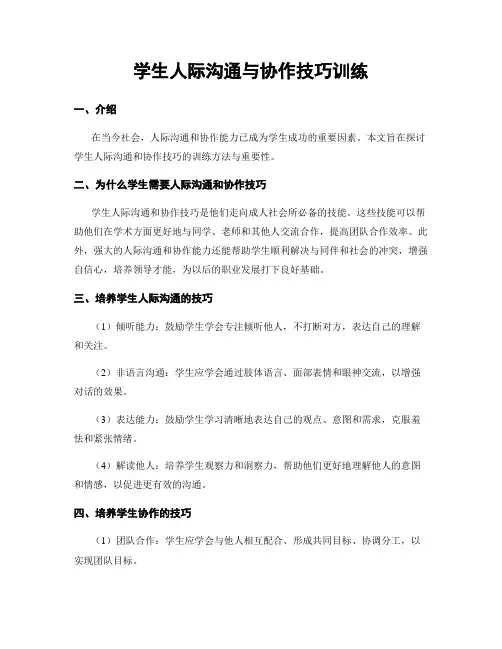 学生人际沟通与协作技巧训练

一、介绍

在当今社会，人际沟通和协作能力已成为学生成功的重要因素。本文旨在探讨学生人际沟通和协作技巧的训练方法与重要性。

二、为什么学生需要人际沟通和协作技巧

学生人际沟通和协作技巧是他们走向成人社会所必备的技能。这些技能可以帮助他们在学术方面更好地与同学、老师和其他人交流合作，提高团队合作效率。此外，强大的人际沟通和协作能力还能帮助学生顺利解决与同伴和社会的冲突，增强自信心，培养领导才能，为以后的职业发展打下良好基础。

三、培养学生人际沟通的技巧

（1）倾听能力：鼓励学生学会专注倾听他人，不打断对方，表达自己的理解和关注。

（2）非语言沟通：学生应学会通过肢体语言、面部表情和眼神交流，以增强对话的效果。

（3）表达能力：鼓励学生学习清晰地表达自己的观点、意图和需求，克服羞怯和紧张情绪。

（4）解读他人：培养学生观察力和洞察力，帮助他们更好地理解他人的意图和情感，以促进更有效的沟通。

四、培养学生协作的技巧

（1）团队合作：学生应学会与他人相互配合、形成共同目标、协调分工，以实现团队目标。